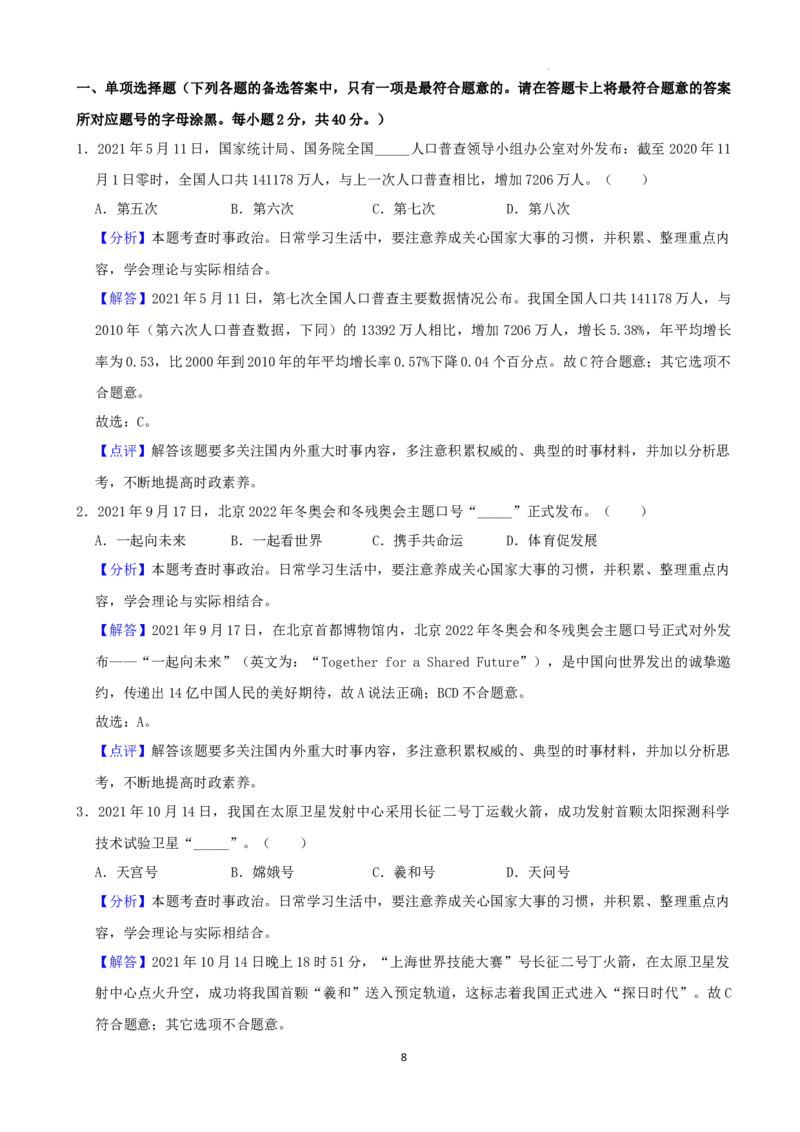 一、单项选择题（下列各题的备选答案中，只有一项是最符合题意的。请在答题卡上将最符合题意的答案所对应题号的字母涂黑。每小题2分，共40分。）

1．2021年5月11日，国家统计局、国务院全国____人口普查领导小组办公室对外发布：截至2020年11月1日零时，全国人口共141178万人，与上一次人口普查相比，增加7206万人。（　　）

A．第五次　B．第六次　C．第七次　D．第八次

【分析】本题考查时事政治。日常学习生活中，要注意养成关心国家大事的习惯，并积累、整理重点内容，学会理论与实际相结合。

【解答】2021年5月11日，第七次全国人口普查主要数据情况公布。我国全国人口共141178万人，与2010年（第六次人口普查数据，下同）的13392万人相比，增加7206万人，增长5.38%，年平均增长率为0.53，比2000年到2010年的年平均增长率0.57%下降0.04个百分点。故C符合题意；其它选项不合题意。

故选：C。

【点评】解答该题要多关注国内外重大时事内容，多注意积累权威的、典型的时事材料，并加以分析思考，不断地提高时政素养。

2．2021年9月17日，北京2022年冬奥会和冬残奥会主题口号“____”正式发布。（　　）

A．一起向未来　B．一起看世界　C．携手共命运　D．体育促发展

【分析】本题考查时事政治。日常学习生活中，要注意养成关心国家大事的习惯，并积累、整理重点内容，学会理论与实际相结合。

【解答】2021年9月17日，在北京首都博物馆内，北京2022年冬奥会和冬残奥会主题口号正式对外发布——“一起向未来”（英文为：“Together for a Shared Future”），是中国向世界发出的诚挚邀约，传递出14亿中国人民的美好期待，故A说法正确；BCD不合题意。

故选：A。

【点评】解答该题要多关注国内外重大时事内容，多注意积累权威的、典型的时事材料，并加以分析思考，不断地提高时政素养。

3．2021年10月14日，我国在太原卫星发射中心采用长征二号丁运载火箭，成功发射首颗太阳探测科学技术试验卫星“____”。（　　）

A．天宫号　B．嫦娥号　C．羲和号　D．天问号

【分析】本题考查时事政治。日常学习生活中，要注意养成关心国家大事的习惯，并积累、整理重点内容，学会理论与实际相结合。

【解答】2021年10月14日晚上18时51分，“上海世界技能大赛”号长征二号丁火箭，在太原卫星发射中心点火升空，成功将我国首颗“羲和”送入预定轨道，这标志着我国正式进入“探日时代”。故C符合题意；其它选项不合题意。

8